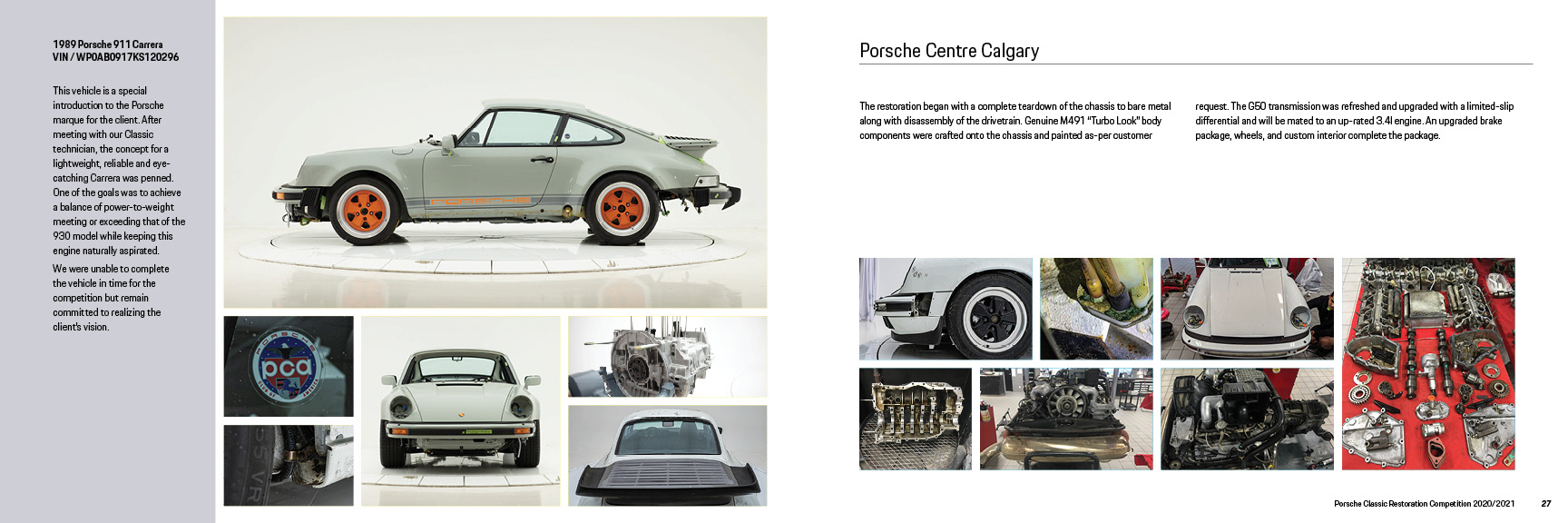 1989 Porsche 911 Carrera
VIN / WP0AB0917KS120296

This vehicle is a special introduction to the Porsche marque for the client. After meeting with our Classic technician, the concept for a lightweight, reliable and eye-catching Carrera was penned. One of the goals was to achieve a balance of power-to-weight meeting or exceeding that of the 930 model while keeping this engine naturally aspirated.

We were unable to complete the vehicle in time for the competition but remain committed to realizing the client's vision.

Porsche Centre Calgary

The restoration began with a complete teardown of the chassis to bare metal along with disassembly of the drivetrain. Genuine M491 "Turbo Look" body components were crafted onto the chassis and painted as-per customer request. The G50 transmission was refreshed and upgraded with a limited-slip differential and will be mated to an up-rated 3.4l engine. An upgraded brake package, wheels, and custom interior complete the package.

Porsche Classic Restoration Competition 2020/2021 27